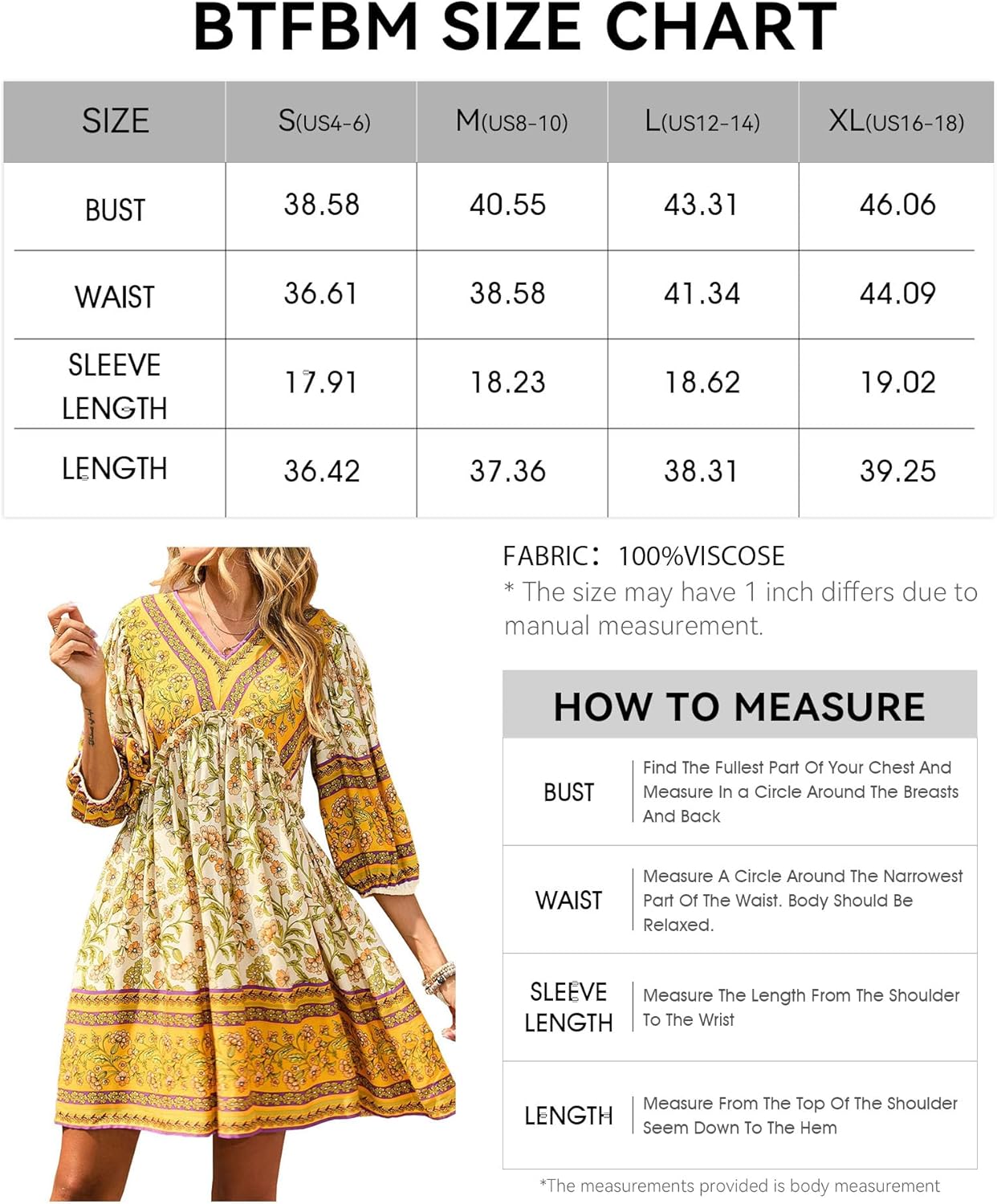 BTFBM SIZE CHART

| SIZE | S(US4-6) | M(US8-10) | L(US12-14) | XL(US16-18) |
|---|---|---|---|---|
| BUST | 38.58 | 40.55 | 43.31 | 46.06 |
| WAIST | 36.61 | 38.58 | 41.34 | 44.09 |
| SLEEVE LENGTH | 17.91 | 18.23 | 18.62 | 19.02 |
| LENGTH | 36.42 | 37.36 | 38.31 | 39.25 |

FABRIC: 100%VISCOSE
* The size may have 1 inch differs due to manual measurement.

HOW TO MEASURE

| BUST | Find The Fullest Part Of Your Chest And Measure In a Circle Around The Breasts And Back |
|---|---|
| WAIST | Measure A Circle Around The Narrowest Part Of The Waist. Body Should Be Relaxed. |
| SLEEVE LENGTH | Measure The Length From The Shoulder To The Wrist |
| LENGTH | Measure From The Top Of The Shoulder Seem Down To The Hem |

*The measurements provided is body measurement